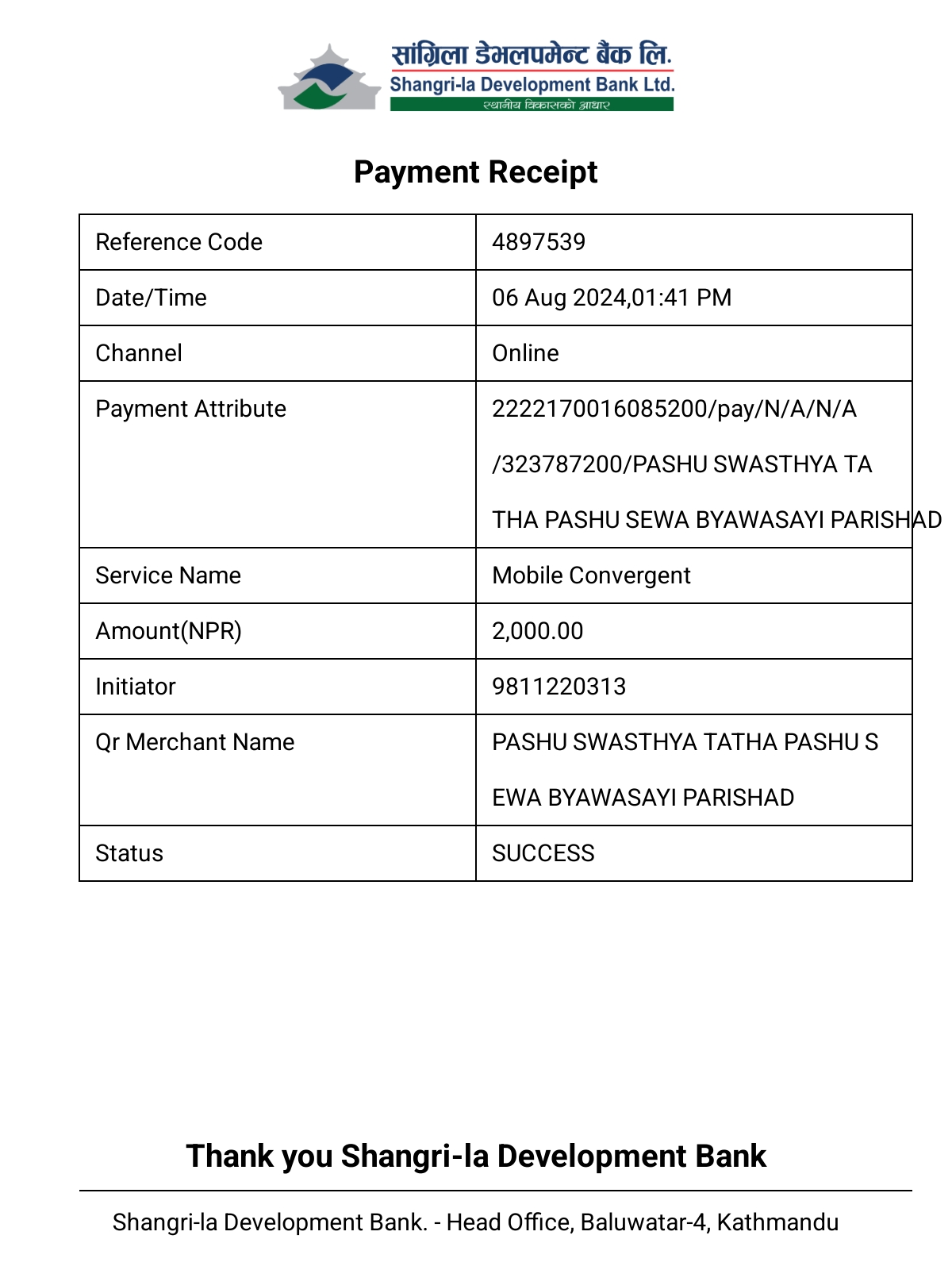 सांग्रिला डेभलपमेन्ट बैंक लि.
Shangri-la Development Bank Ltd.
स्थानीय विकासको आधार

Payment Receipt

| Reference Code | 4897539 |
|---|---|
| Date/Time | 06 Aug 2024,01:41 PM |
| Channel | Online |
| Payment Attribute | 2222170016085200/pay/N/A/N/A /323787200/PASHU SWASTHYA TA THA PASHU SEWA BYAWASAYI PARISHAD |
| Service Name | Mobile Convergent |
| Amount(NPR) | 2,000.00 |
| Initiator | 9811220313 |
| Qr Merchant Name | PASHU SWASTHYA TATHA PASHU S EWA BYAWASAYI PARISHAD |
| Status | SUCCESS |

Thank you Shangri-la Development Bank

Shangri-la Development Bank. - Head Office, Baluwatar-4, Kathmandu